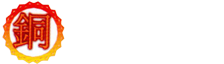 銅